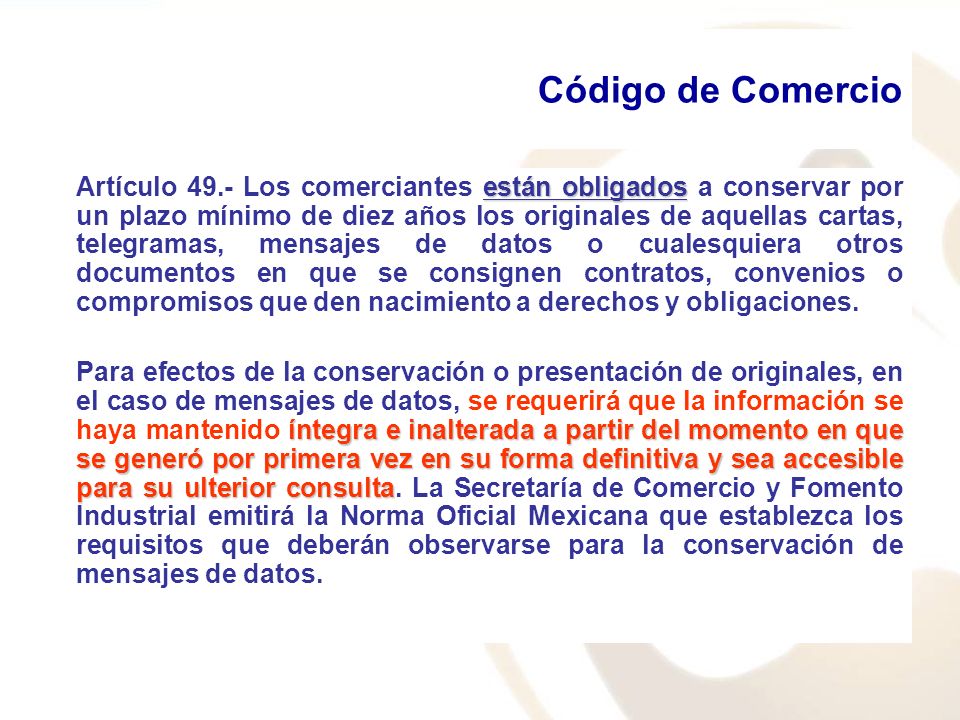 Código de Comercio

Artículo 49.- Los comerciantes están obligados a conservar por un plazo mínimo de diez años los originales de aquellas cartas, telegramas, mensajes de datos o cualesquiera otros documentos en que se consignen contratos, convenios o compromisos que den nacimiento a derechos y obligaciones.

Para efectos de la conservación o presentación de originales, en el caso de mensajes de datos, se requerirá que la información se haya mantenido íntegra e inalterada a partir del momento en que se generó por primera vez en su forma definitiva y sea accesible para su ulterior consulta. La Secretaría de Comercio y Fomento Industrial emitirá la Norma Oficial Mexicana que establezca los requisitos que deberán observarse para la conservación de mensajes de datos.